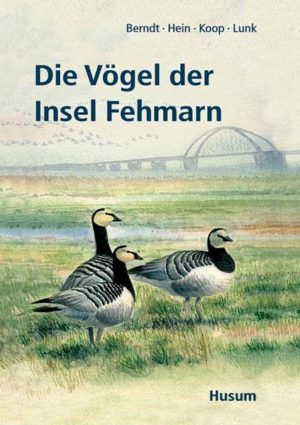 Berndt · Hein · Koop · Lunk

Die Vögel der Insel Fehmarn

Husum